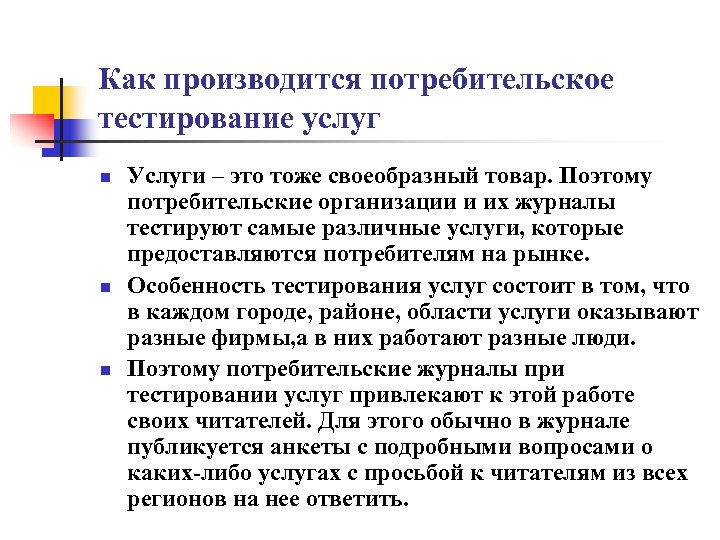 Как производится потребительское тестирование услуг

Услуги – это тоже своеобразный товар. Поэтому потребительские организации и их журналы тестируют самые различные услуги, которые предоставляются потребителям на рынке.

Особенность тестирования услуг состоит в том, что в каждом городе, районе, области услуги оказывают разные фирмы,а в них работают разные люди.

Поэтому потребительские журналы при тестировании услуг привлекают к этой работе своих читателей. Для этого обычно в журнале публикуется анкеты с подробными вопросами о каких-либо услугах с просьбой к читателям из всех регионов на нее ответить.